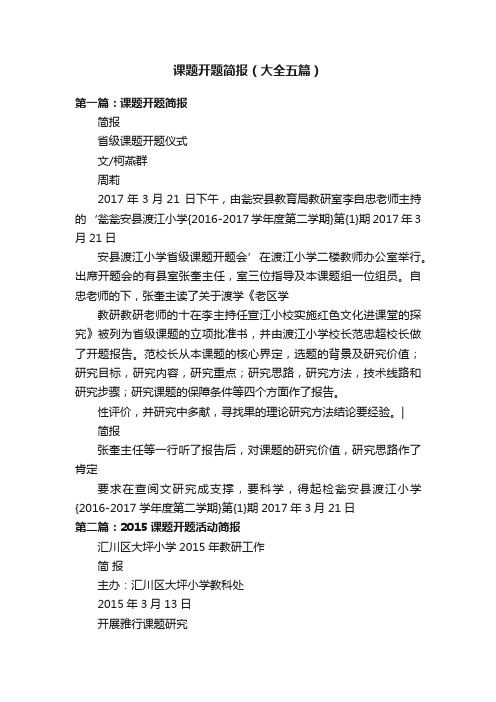 课题开题简报（大全五篇）

第一篇：课题开题简报

简报

省级课题开题仪式

文/柯燕群

周莉

2017 年 3 月 21 日下午，由瓮安县教育局教研室李自忠老师主持的‘瓮瓮安县渡江小学{2016-2017 学年度第二学期}第{1}期 2017 年 3 月 21 日

安县渡江小学省级课题开题会’在渡江小学二楼教师办公室举行。出席开题会的有县室张奎主任，室三位指导及本课题组一位组员。自忠老师的下，张奎主读了关于渡学《老区学

教研教研老师的十在李主持任宣江小校实施红色文化进课堂的探究》被列为省级课题的立项批准书，并由渡江小学校长范忠超校长做了开题报告。范校长从本课题的核心界定，选题的背景及研究价值；研究目标，研究内容，研究重点；研究思路，研究方法，技术线路和研究步骤；研究课题的保障条件等四个方面作了报告。

性评价，并研究中多献，寻找果的理论研究方法结论要经验。|

简报

张奎主任等一行听了报告后，对课题的研究价值，研究思路作了肯定

要求在查阅文研究成支撑，要科学，得起检瓮安县渡江小学{2016-2017 学年度第二学期}第{1}期 2017 年 3 月 21 日

第二篇：2015 课题开题活动简报

汇川区大坪小学 2015 年教研工作

简 报

主办：汇川区大坪小学教科处

2015 年 3 月 13 日

开展雅行课题研究